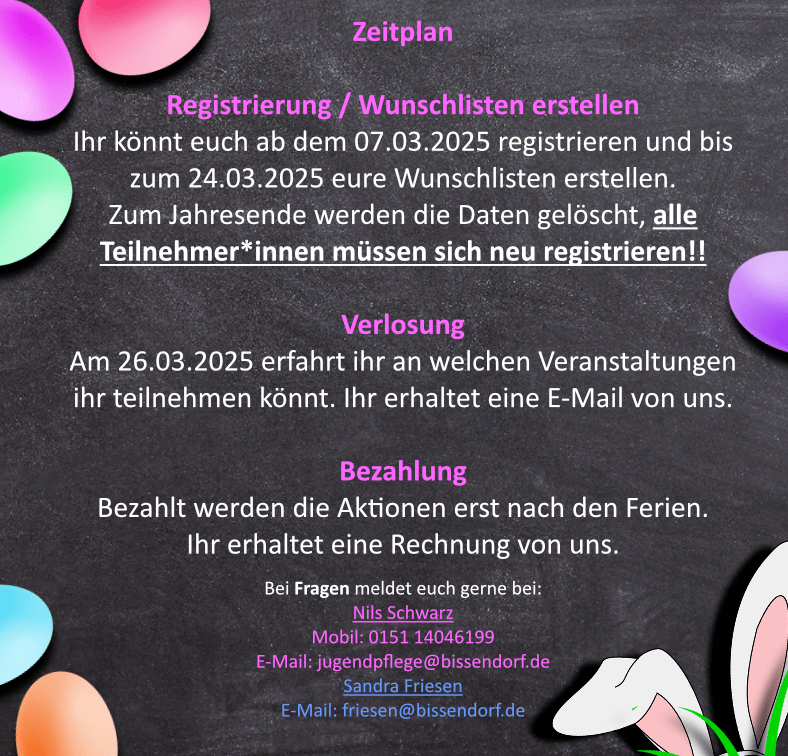 Zeitplan

Registrierung / Wunschlisten erstellen
Ihr könnt euch ab dem 07.03.2025 registrieren und bis zum 24.03.2025 eure Wunschlisten erstellen.
Zum Jahresende werden die Daten gelöscht, alle Teilnehmer*innen müssen sich neu registrieren!!

Verlosung
Am 26.03.2025 erfahrt ihr an welchen Veranstaltungen ihr teilnehmen könnt. Ihr erhaltet eine E-Mail von uns.

Bezahlung
Bezahlt werden die Aktionen erst nach den Ferien.
Ihr erhaltet eine Rechnung von uns.

Bei Fragen meldet euch gerne bei:
Nils Schwarz
Mobil: 0151 14046199
E-Mail: jugendpflege@bissendorf.de
Sandra Friesen
E-Mail: friesen@bissendorf.de